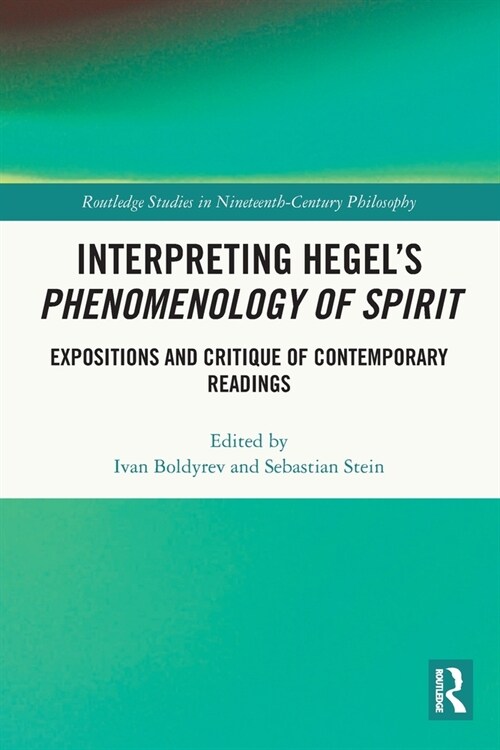 Routledge Studies in Nineteenth-Century Philosophy

INTERPRETING HEGEL'S PHENOMENOLOGY OF SPIRIT

EXPOSITIONS AND CRITIQUE OF CONTEMPORARY READINGS

Edited by
Ivan Boldyrev and Sebastian Stein

ROUTLEDGE